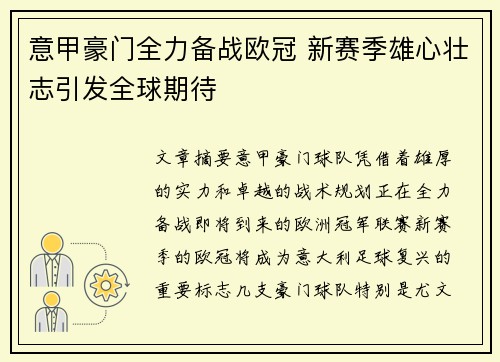 意甲豪门全力备战欧冠 新赛季雄心壮志引发全球期待

文章摘要意甲豪门球队凭借着雄厚的实力和卓越的战术规划正在全力备战即将到来的欧洲冠军联赛新赛季的欧冠将成为意大利足球复兴的重要标志几支豪门球队特别是尤文